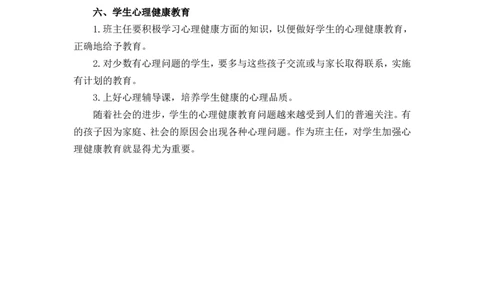 六、学生心理健康教育

1. 班主任要积极学习心理健康方面的知识，以便做好学生的心理健康教育，正确地给予教育。

2. 对少数有心理问题的学生，要多与这些孩子交流或与家长取得联系，实施有计划的教育。

3. 上好心理辅导课，培养学生健康的心理品质。

随着社会的进步，学生的心理健康教育问题越来越受到人们的普遍关注。有的孩子因为家庭、社会的原因会出现各种心理问题。作为班主任，对学生加强心理健康教育就显得尤为重要。